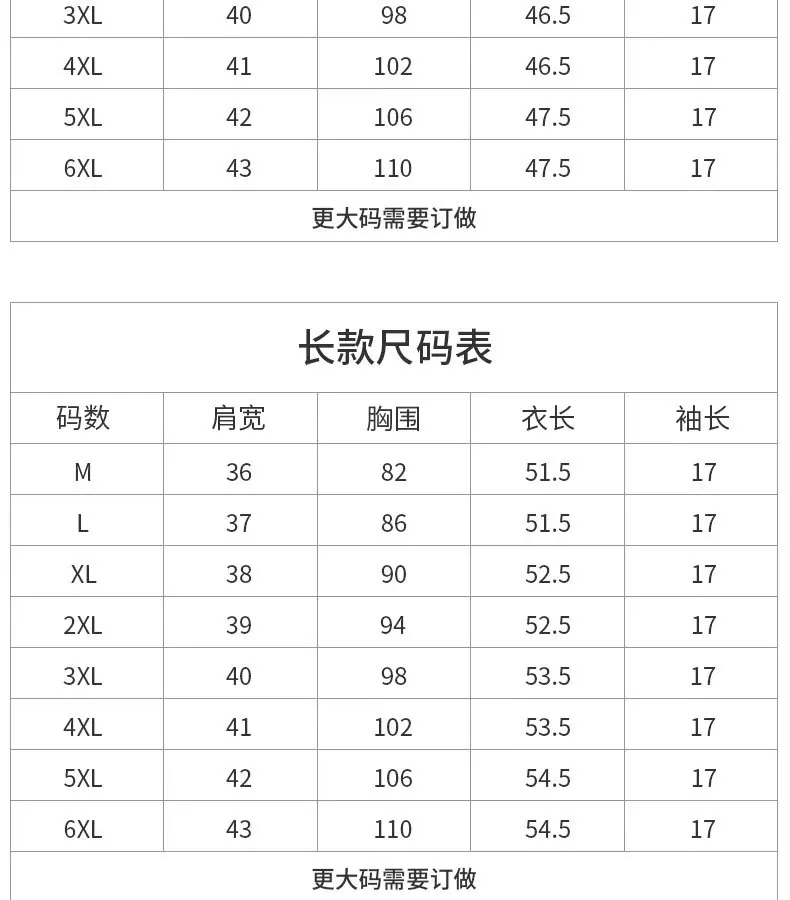 | 3XL | 40 | 98 | 46.5 | 17 |
|---|---|---|---|---|
| 4XL | 41 | 102 | 46.5 | 17 |
| 5XL | 42 | 106 | 47.5 | 17 |
| 6XL | 43 | 110 | 47.5 | 17 |
| 更大码需要订做 | | | | |

长款尺码表

| 码数 | 肩宽 | 胸围 | 衣长 | 袖长 |
|---|---|---|---|---|
| M | 36 | 82 | 51.5 | 17 |
| L | 37 | 86 | 51.5 | 17 |
| XL | 38 | 90 | 52.5 | 17 |
| 2XL | 39 | 94 | 52.5 | 17 |
| 3XL | 40 | 98 | 53.5 | 17 |
| 4XL | 41 | 102 | 53.5 | 17 |
| 5XL | 42 | 106 | 54.5 | 17 |
| 6XL | 43 | 110 | 54.5 | 17 |
| 更大码需要订做 | | | | |